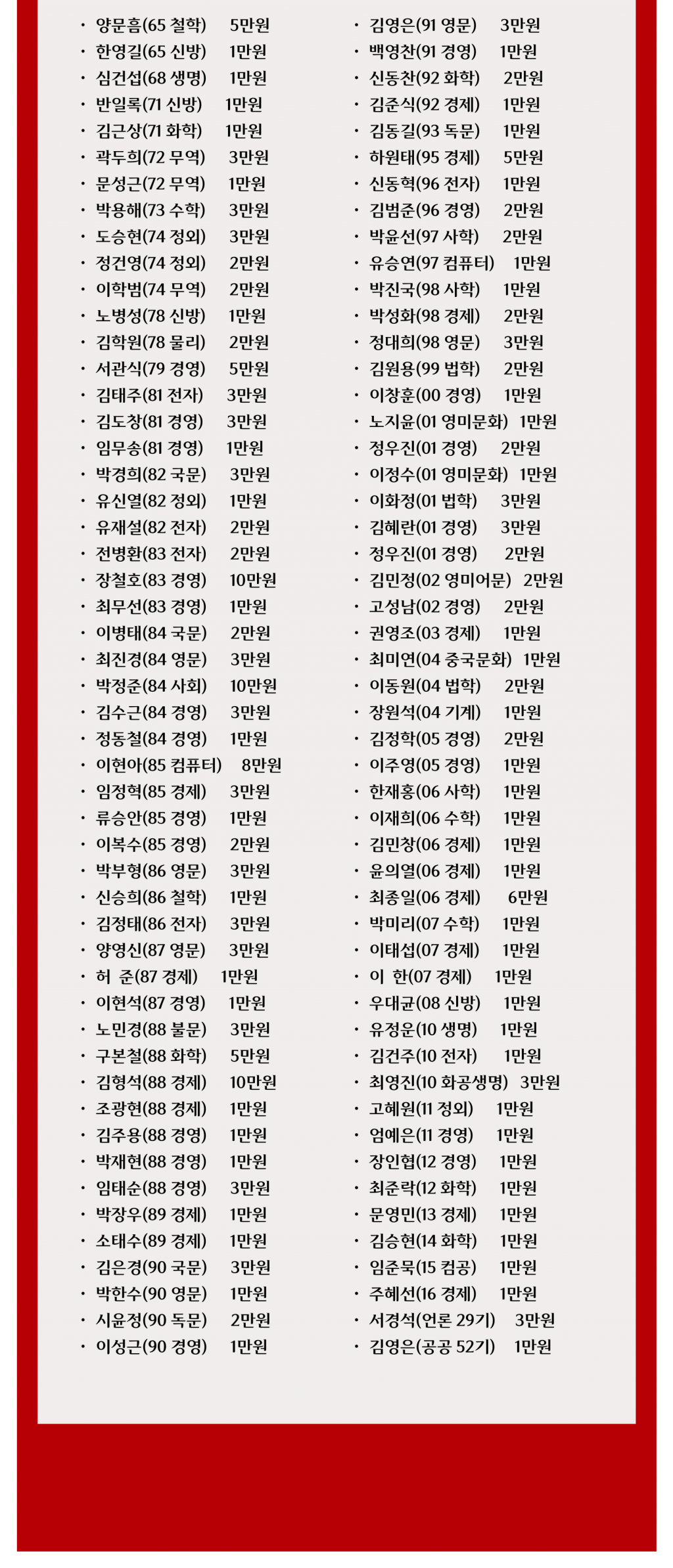 · 양문흠(65 철학) 5만원
· 한영길(65 신방) 1만원
· 심건섭(68 생명) 1만원
· 반일록(71 신방) 1만원
· 김근상(71 화학) 1만원
· 곽두희(72 무역) 3만원
· 문성근(72 무역) 1만원
· 박용해(73 수학) 3만원
· 도승현(74 정외) 3만원
· 정건영(74 정외) 2만원
· 이학범(74 무역) 2만원
· 노병성(78 신방) 1만원
· 김학원(78 물리) 2만원
· 서관식(79 경영) 5만원
· 김태주(81 전자) 3만원
· 김도창(81 경영) 3만원
· 임무송(81 경영) 1만원
· 박경희(82 국문) 3만원
· 유신열(82 정외) 1만원
· 유재설(82 전자) 2만원
· 전병환(83 전자) 2만원
· 장철호(83 경영) 10만원
· 최무선(83 경영) 1만원
· 이병태(84 국문) 2만원
· 최진경(84 영문) 3만원
· 박정준(84 사회) 10만원
· 김수근(84 경영) 3만원
· 정동철(84 경영) 1만원
· 이현아(85 컴퓨터) 8만원
· 임정혁(85 경제) 3만원
· 류승안(85 경영) 1만원
· 이복수(85 경영) 2만원
· 박부형(86 영문) 3만원
· 신승희(86 철학) 1만원
· 김정태(86 전자) 3만원
· 양영신(87 영문) 3만원
· 허 준(87 경제) 1만원
· 이현석(87 경영) 1만원
· 노민경(88 불문) 3만원
· 구본철(88 화학) 5만원
· 김형석(88 경제) 10만원
· 조광현(88 경제) 1만원
· 김주용(88 경영) 1만원
· 박재현(88 경영) 1만원
· 임태순(88 경영) 3만원
· 박장우(89 경제) 1만원
· 소태수(89 경제) 1만원
· 김은경(90 국문) 3만원
· 박한수(90 영문) 1만원
· 시윤정(90 독문) 2만원
· 이성근(90 경영) 1만원

· 김영은(91 영문) 3만원
· 백영찬(91 경영) 1만원
· 신동찬(92 화학) 2만원
· 김준식(92 경제) 1만원
· 김동길(93 독문) 1만원
· 하원태(95 경제) 5만원
· 신동혁(96 전자) 1만원
· 김범준(96 경영) 2만원
· 박윤선(97 사학) 2만원
· 유승연(97 컴퓨터) 1만원
· 박진국(98 사학) 1만원
· 박성화(98 경제) 2만원
· 정대희(98 영문) 3만원
· 김원용(99 법학) 2만원
· 이창훈(00 경영) 1만원
· 노지윤(01 영미문화) 1만원
· 정우진(01 경영) 2만원
· 이정수(01 영미문화) 1만원
· 이화정(01 법학) 3만원
· 김혜란(01 경영) 3만원
· 정우진(01 경영) 2만원
· 김민정(02 영미어문) 2만원
· 고성남(02 경영) 2만원
· 권영조(03 경제) 1만원
· 최미연(04 중국문화) 1만원
· 이동원(04 법학) 2만원
· 장원석(04 기계) 1만원
· 김정학(05 경영) 2만원
· 이주영(05 경영) 1만원
· 한재홍(06 사학) 1만원
· 이재희(06 수학) 1만원
· 김민창(06 경제) 1만원
· 윤의열(06 경제) 1만원
· 최종일(06 경제) 6만원
· 박미리(07 수학) 1만원
· 이태섭(07 경제) 1만원
· 이 한(07 경제) 1만원
· 우대균(08 신방) 1만원
· 유정운(10 생명) 1만원
· 김건주(10 전자) 1만원
· 최영진(10 화공생명) 3만원
· 고혜원(11 정외) 1만원
· 엄예은(11 경영) 1만원
· 장인협(12 경영) 1만원
· 최준락(12 화학) 1만원
· 문영민(13 경제) 1만원
· 김승현(14 화학) 1만원
· 임준묵(15 컴공) 1만원
· 주혜선(16 경제) 1만원
· 서경석(언론 29기) 3만원
· 김영은(공공 52기) 1만원